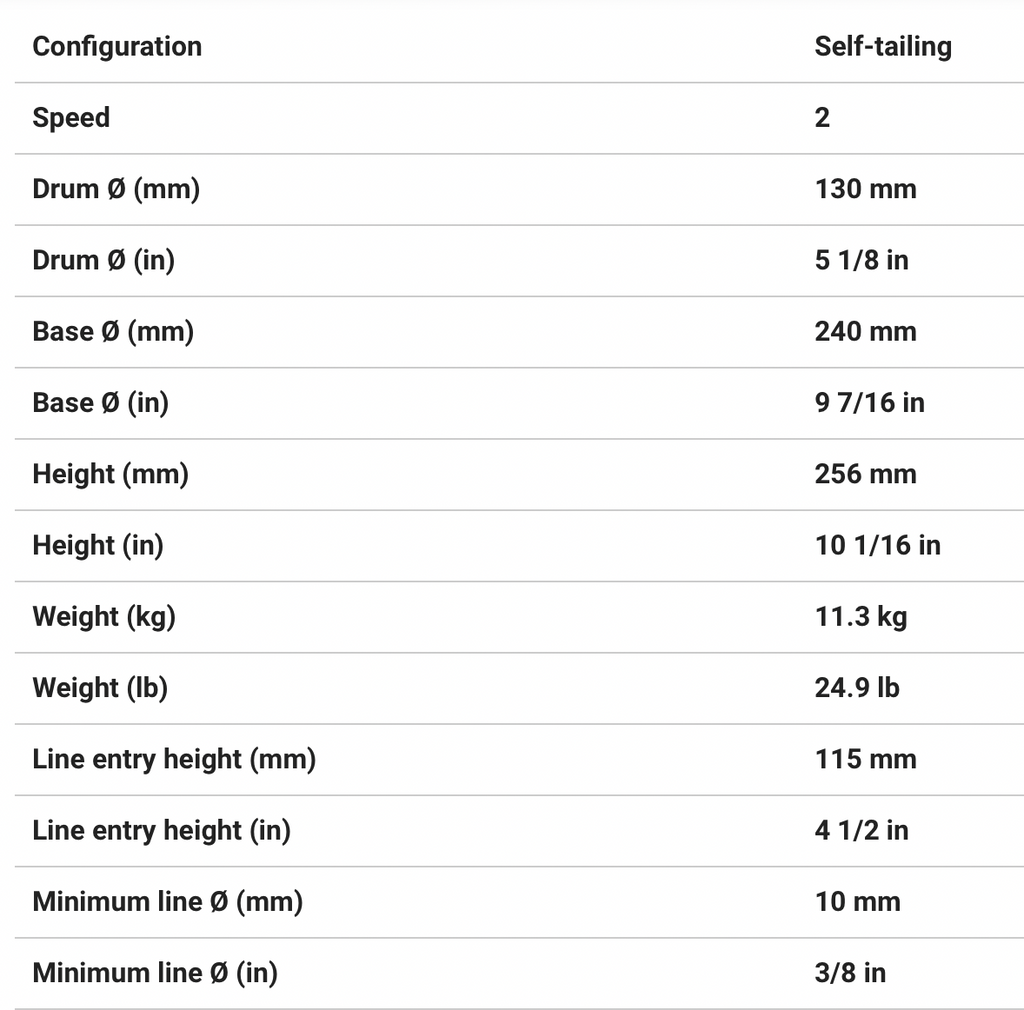 | Configuration | Self-tailing |
|---|---|
| Speed | 2 |
| Drum Ø (mm) | 130 mm |
| Drum Ø (in) | 5 1/8 in |
| Base Ø (mm) | 240 mm |
| Base Ø (in) | 9 7/16 in |
| Height (mm) | 256 mm |
| Height (in) | 10 1/16 in |
| Weight (kg) | 11.3 kg |
| Weight (lb) | 24.9 lb |
| Line entry height (mm) | 115 mm |
| Line entry height (in) | 4 1/2 in |
| Minimum line Ø (mm) | 10 mm |
| Minimum line Ø (in) | 3/8 in |